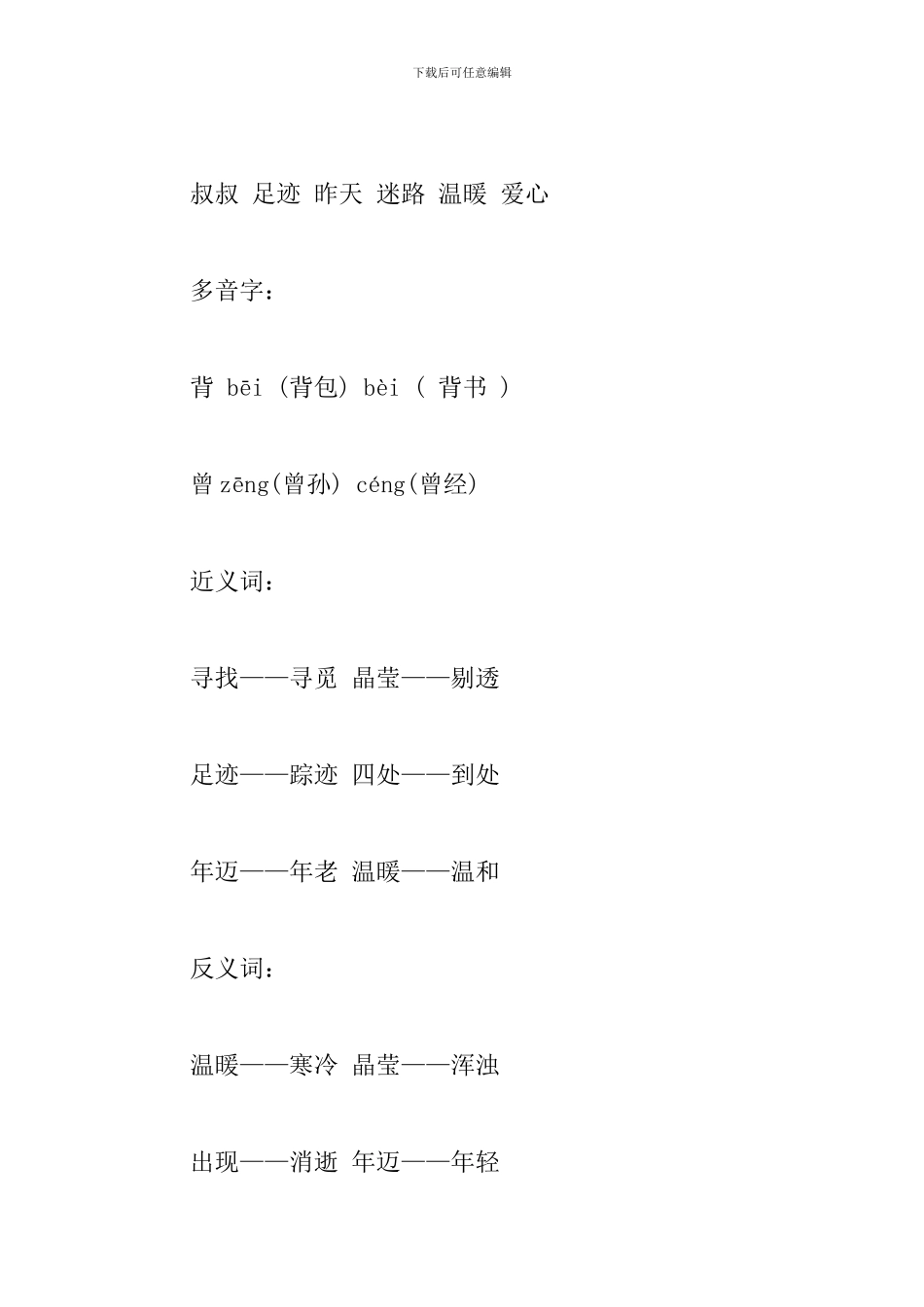 下载后可任意编辑

叔叔 足迹 昨天 迷路 温暖 爱心

多音字：

背 bēi (背包) bèi ( 背书 )

曾 zēng(曾孙) céng(曾经)

近义词：

寻找——寻觅 晶莹——剔透

足迹——踪迹 四处——到处

年迈——年老 温暖——温和

反义词：

温暖——寒冷 晶莹——浑浊

出现——消逝 年迈——年轻